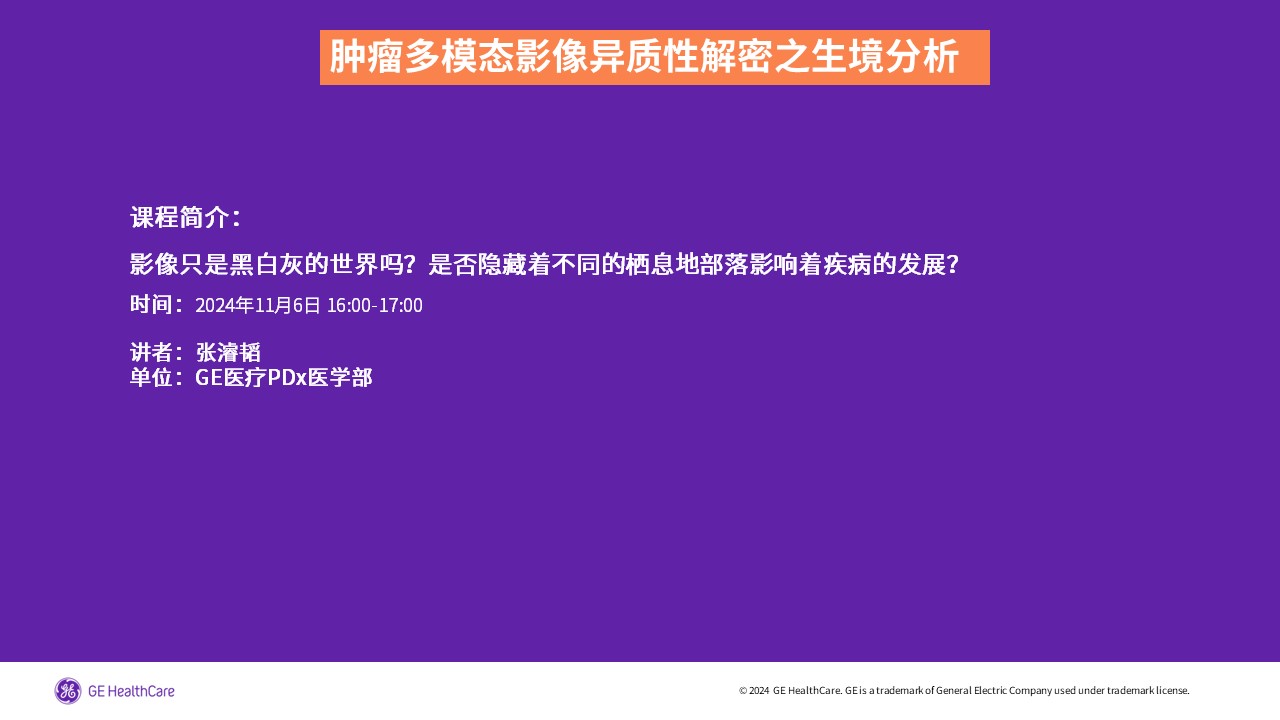 肿瘤多模态影像异质性解密之生境分析

课程简介：

影像只是黑白灰的世界吗？是否隐藏着不同的栖息地部落影响着疾病的发展？

时间：2024年11月6日 16:00-17:00

讲者：张濬韬
单位：GE医疗PDx医学部

GE HealthCare

© 2024 GE HealthCare. GE is a trademark of General Electric Company used under trademark license.